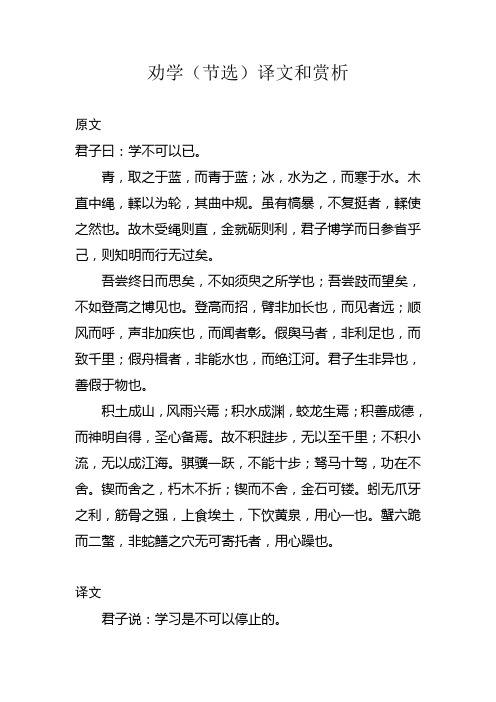 劝学（节选）译文和赏析

原文

君子曰：学不可以已。

青，取之于蓝，而青于蓝；冰，水为之，而寒于水。木直中绳，輮以为轮，其曲中规。虽有槁暴，不复挺者，輮使之然也。故木受绳则直，金就砺则利，君子博学而日参省乎己，则知明而行无过矣。

吾尝终日而思矣，不如须臾之所学也；吾尝跂而望矣，不如登高之博见也。登高而招，臂非加长也，而见者远；顺风而呼，声非加疾也，而闻者彰。假舆马者，非利足也，而致千里；假舟楫者，非能水也，而绝江河。君子生非异也，善假于物也。

积土成山，风雨兴焉；积水成渊，蛟龙生焉；积善成德，而神明自得，圣心备焉。故不积跬步，无以至千里；不积小流，无以成江海。骐骥一跃，不能十步；驽马十驾，功在不舍。锲而舍之，朽木不折；锲而不舍，金石可镂。蚓无爪牙之利，筋骨之强，上食埃土，下饮黄泉，用心一也。蟹六跪而二螯，非蛇鳝之穴无可寄托者，用心躁也。

译文

君子说：学习是不可以停止的。